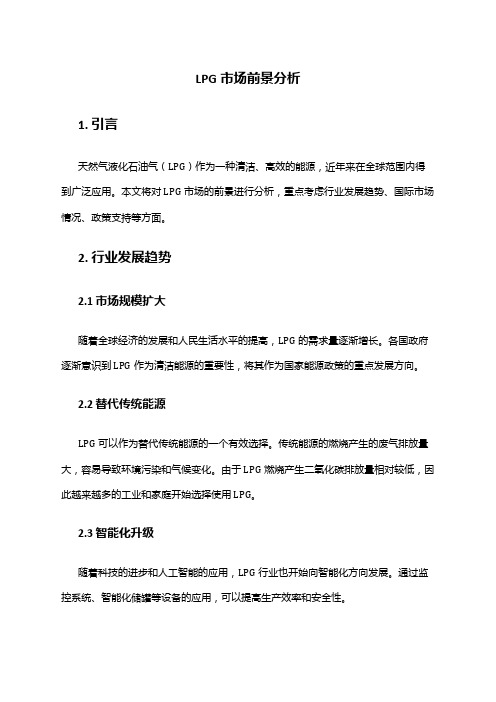 LPG 市场前景分析

1. 引言

天然气液化石油气（LPG）作为一种清洁、高效的能源，近年来在全球范围内得到广泛应用。本文将对 LPG 市场的前景进行分析，重点考虑行业发展趋势、国际市场情况、政策支持等方面。

2. 行业发展趋势

2.1 市场规模扩大

随着全球经济的发展和人民生活水平的提高，LPG 的需求量逐渐增长。各国政府逐渐意识到 LPG 作为清洁能源的重要性，将其作为国家能源政策的重点发展方向。

2.2 替代传统能源

LPG 可以作为替代传统能源的一个有效选择。传统能源的燃烧产生的废气排放量大，容易导致环境污染和气候变化。由于 LPG 燃烧产生二氧化碳排放量相对较低，因此越来越多的工业和家庭开始选择使用 LPG。

2.3 智能化升级

随着科技的进步和人工智能的应用，LPG 行业也开始向智能化方向发展。通过监控系统、智能化储罐等设备的应用，可以提高生产效率和安全性。